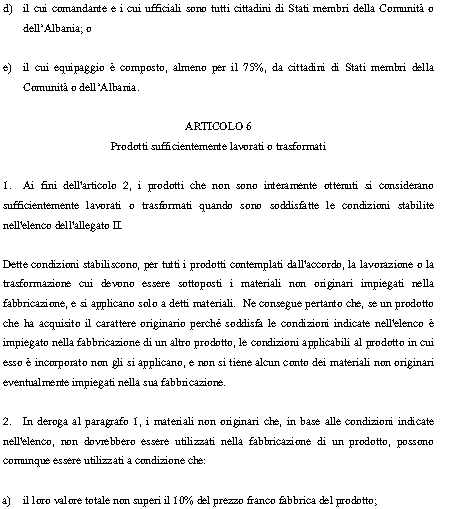 d) il cui comandante e i cui ufficiali sono tutti cittadini di Stati membri della Comunità o dell'Albania; o

e) il cui equipaggio è composto, almeno per il 75%, da cittadini di Stati membri della Comunità o dell'Albania.

ARTICOLO 6
Prodotti sufficientemente lavorati o trasformati

1. Ai fini dell'articolo 2, i prodotti che non sono interamente ottenuti si considerano sufficientemente lavorati o trasformati quando sono soddisfatte le condizioni stabilite nell'elenco dell'allegato II.

Dette condizioni stabiliscono, per tutti i prodotti contemplati dall'accordo, la lavorazione o la trasformazione cui devono essere sottoposti i materiali non originari impiegati nella fabbricazione, e si applicano solo a detti materiali. Ne consegue pertanto che, se un prodotto che ha acquisito il carattere originario perché soddisfa le condizioni indicate nell'elenco è impiegato nella fabbricazione di un altro prodotto, le condizioni applicabili al prodotto in cui esso è incorporato non gli si applicano, e non si tiene alcun conto dei materiali non originari eventualmente impiegati nella sua fabbricazione.

2. In deroga al paragrafo 1, i materiali non originari che, in base alle condizioni indicate nell'elenco, non dovrebbero essere utilizzati nella fabbricazione di un prodotto, possono comunque essere utilizzati a condizione che:

a) il loro valore totale non superi il 10% del prezzo franco fabbrica del prodotto;